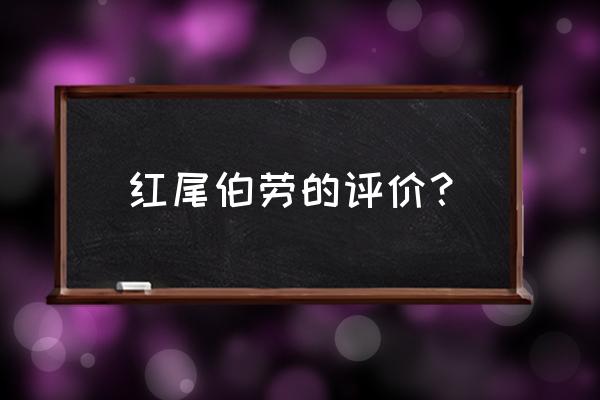 红尾伯劳的评价？